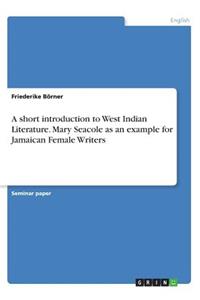 English

Friederike Börner

A short introduction to West Indian Literature. Mary Seacole as an example for Jamaican Female Writers

Seminar paper

GRIN